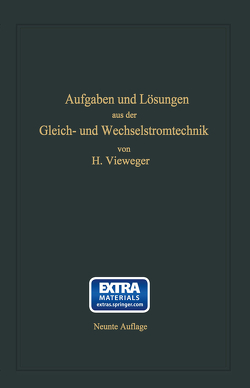 Aufgaben und Lösungen
aus der
Gleich- und Wechselstromtechnik
von
H. Vieweger

EXTRA
MATERIALS
extras.springer.com

Neunte Auflage